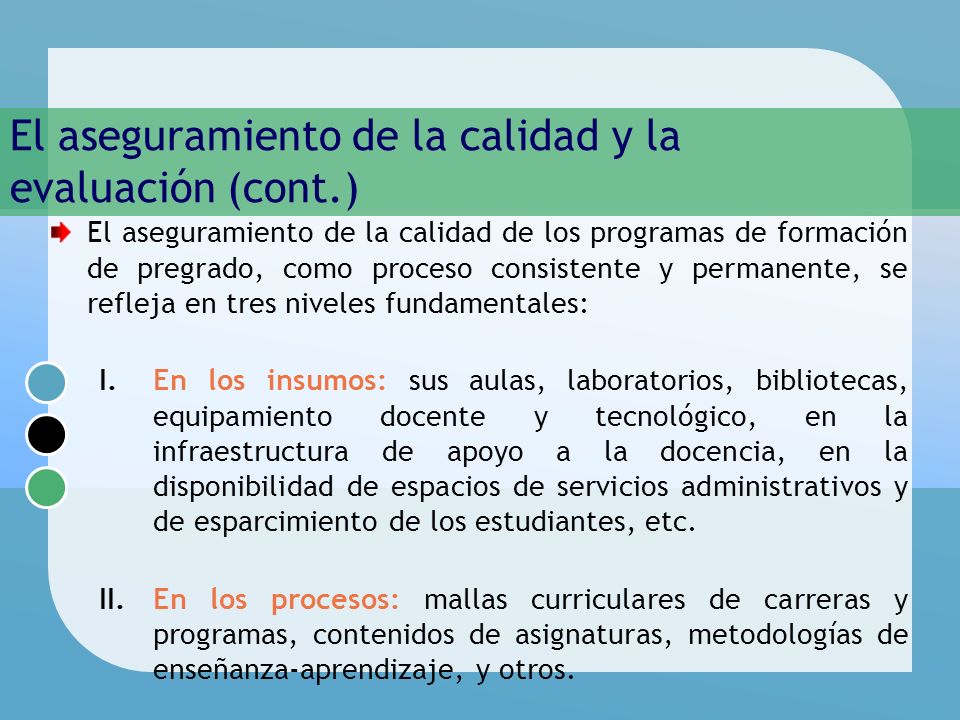 El aseguramiento de la calidad y la evaluación (cont.)

El aseguramiento de la calidad de los programas de formación de pregrado, como proceso consistente y permanente, se refleja en tres niveles fundamentales:

I. En los insumos: sus aulas, laboratorios, bibliotecas, equipamiento docente y tecnológico, en la infraestructura de apoyo a la docencia, en la disponibilidad de espacios de servicios administrativos y de esparcimiento de los estudiantes, etc.

II. En los procesos: mallas curriculares de carreras y programas, contenidos de asignaturas, metodologías de enseñanza-aprendizaje, y otros.